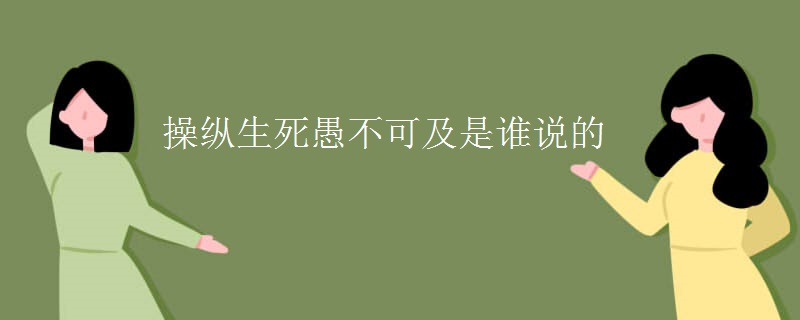 操纵生死愚不可及是谁说的